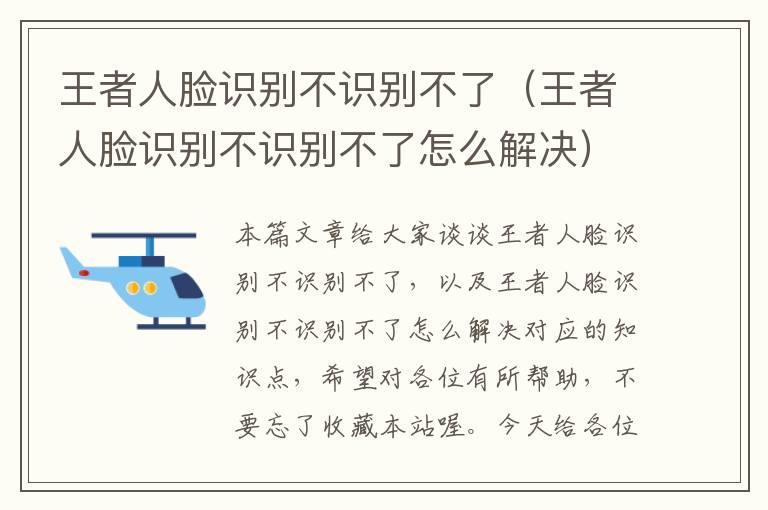 王者人脸识别不识别不了（王者人脸识别不识别不了怎么解决）

本篇文章给大家谈谈王者人脸识别不识别不了，以及王者人脸识别不识别不了怎么解决对应的知识点，希望对各位有所帮助，不要忘了收藏本站喔。今天给各位